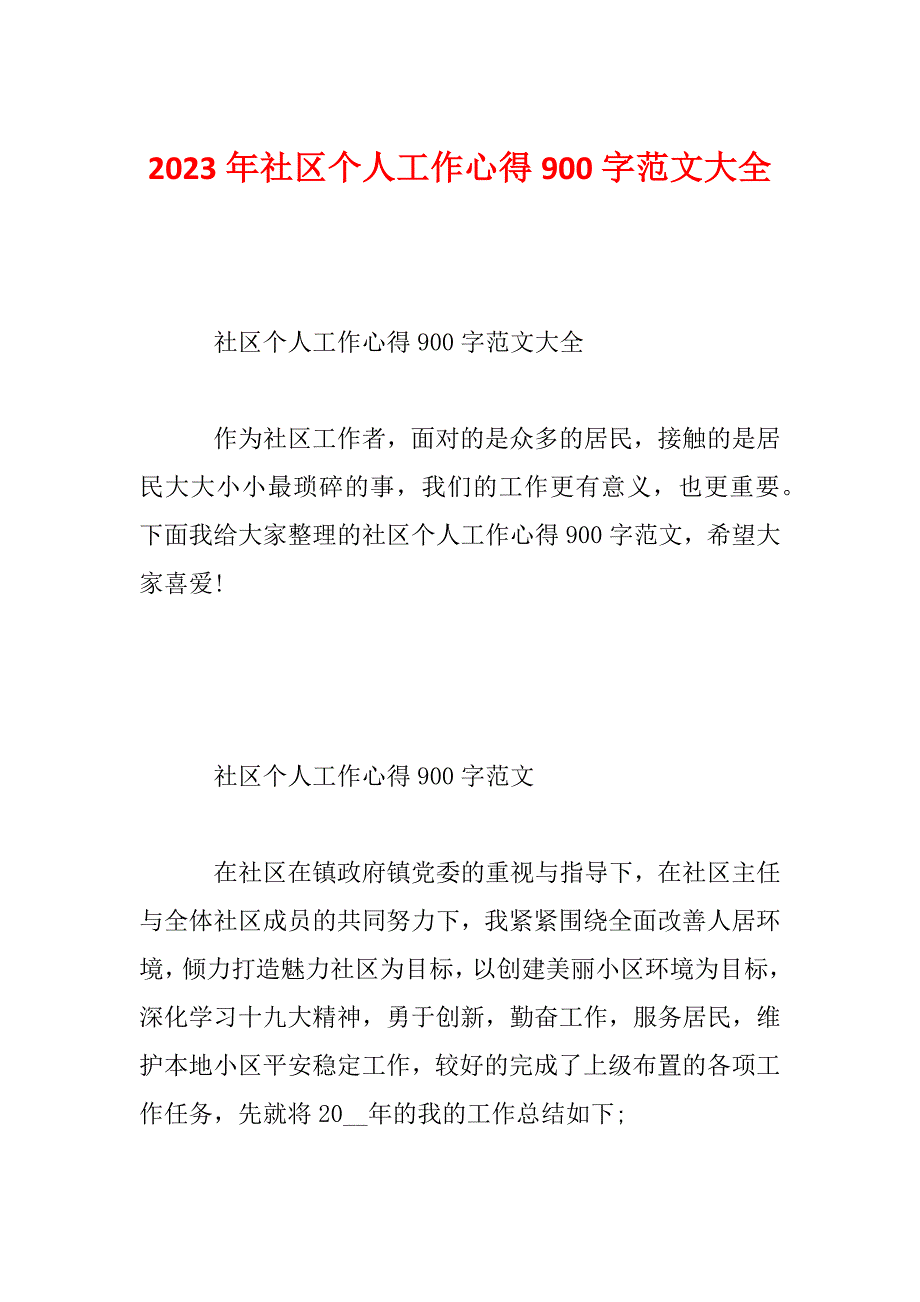 2023年社区个人工作心得900字范文大全

社区个人工作心得900字范文大全

作为社区工作者，面对的是众多的居民，接触的是居民大大小小最琐碎的事，我们的工作更有意义，也更重要。下面我给大家整理的社区个人工作心得900字范文，希望大家喜爱！

社区个人工作心得900字范文

在社区在镇政府镇党委的重视与指导下，在社区主任与全体社区成员的共同努力下，我紧紧围绕全面改善人居环境，倾力打造魅力社区为目标，以创建美丽小区环境为目标，深化学习十九大精神，勇于创新，勤奋工作，服务居民，维护本地小区平安稳定工作，较好的完成了上级布置的各项工作任务，先就将20__年的我的工作总结如下；